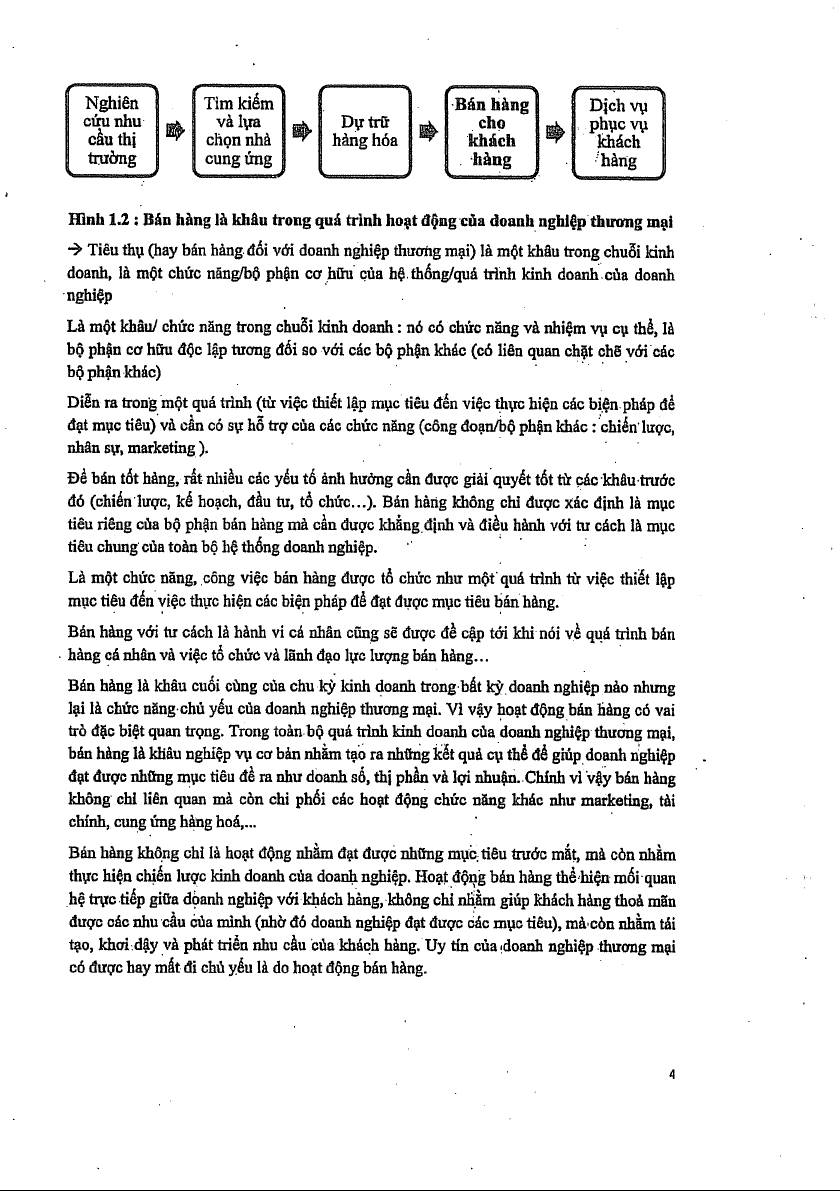 Nghiên cứu nhu cầu thị trường

Tìm kiếm và lựa chọn nhà cung ứng

Dự trữ hàng hóa

Bán hàng cho khách hàng

Dịch vụ phục vụ khách hàng

Hình 1.2 : Bán hàng là khâu trong quá trình hoạt động của doanh nghiệp thương mại

→ Tiêu thụ (hay bán hàng đối với doanh nghiệp thương mại) là một khâu trong chuỗi kinh doanh, là một chức năng/bộ phận cơ hữu của hệ thống/quá trình kinh doanh của doanh nghiệp

Là một khâu/ chức năng trong chuỗi kinh doanh : nó có chức năng và nhiệm vụ cụ thể, là bộ phận cơ hữu độc lập tương đối so với các bộ phận khác (có liên quan chặt chẽ với các bộ phận khác)

Diễn ra trong một quá trình (từ việc thiết lập mục tiêu đến việc thực hiện các biện pháp để đạt mục tiêu) và cần có sự hỗ trợ của các chức năng (công đoạn/bộ phận khác : chiến lược, nhân sự, marketing ).

Để bán tốt hàng, rất nhiều các yếu tố ảnh hưởng cần được giải quyết tốt từ các khâu trước đó (chiến lược, kế hoạch, đầu tư, tổ chức...). Bán hàng không chỉ được xác định là mục tiêu riêng của bộ phận bán hàng mà cần được khẳng định và điều hành với tư cách là mục tiêu chung của toàn bộ hệ thống doanh nghiệp.

Là một chức năng, công việc bán hàng được tổ chức như một quá trình từ việc thiết lập mục tiêu đến việc thực hiện các biện pháp để đạt được mục tiêu bán hàng.

Bán hàng với tư cách là hành vi cá nhân cũng sẽ được đề cập tới khi nói về quá trình bán hàng cá nhân và việc tổ chức và lãnh đạo lực lượng bán hàng...

Bán hàng là khâu cuối cùng của chu kỳ kinh doanh trong bất kỳ doanh nghiệp nào nhưng lại là chức năng chủ yếu của doanh nghiệp thương mại. Vì vậy hoạt động bán hàng có vai trò đặc biệt quan trọng. Trong toàn bộ quá trình kinh doanh của doanh nghiệp thương mại, bán hàng là khâu nghiệp vụ cơ bản nhằm tạo ra những kết quả cụ thể để giúp doanh nghiệp đạt được những mục tiêu đề ra như doanh số, thị phần và lợi nhuận. Chính vì vậy bán hàng không chỉ liên quan mà còn chi phối các hoạt động chức năng khác như marketing, tài chính, cung ứng hàng hoá,...

Bán hàng không chỉ là hoạt động nhằm đạt được những mục tiêu trước mắt, mà còn nhằm thực hiện chiến lược kinh doanh của doanh nghiệp. Hoạt động bán hàng thể hiện mối quan hệ trực tiếp giữa doanh nghiệp với khách hàng, không chỉ nhằm giúp khách hàng thoả mãn được các nhu cầu của mình (nhờ đó doanh nghiệp đạt được các mục tiêu), mà còn nhằm tái tạo, khơi dậy và phát triển nhu cầu của khách hàng. Uy tín của doanh nghiệp thương mại có được hay mất đi chủ yếu là do hoạt động bán hàng.

4